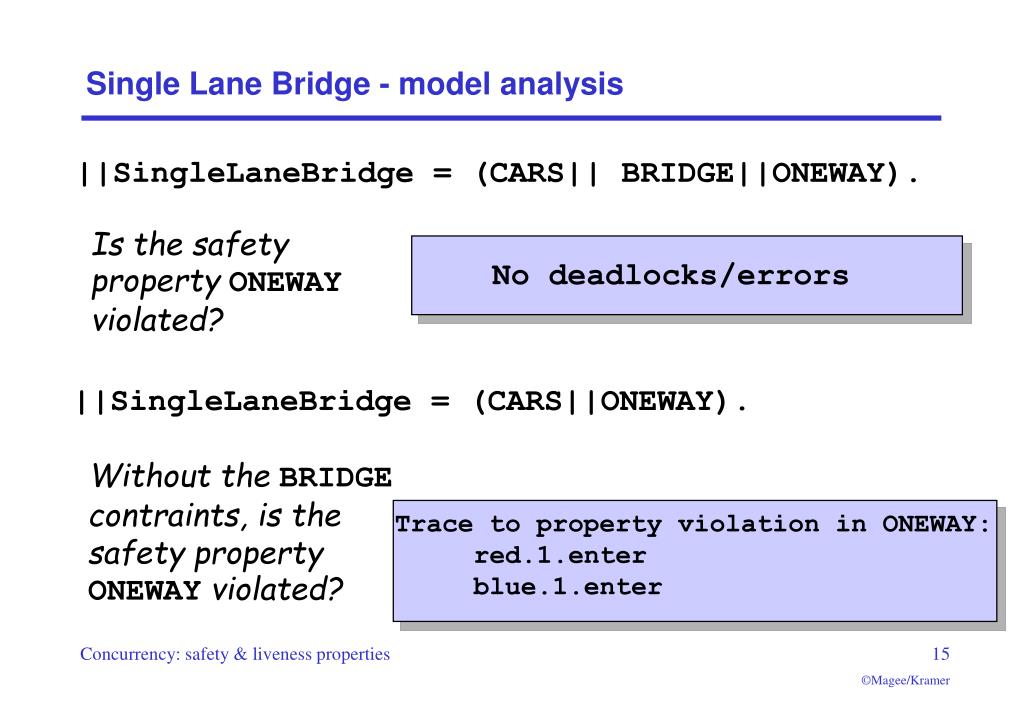 Single Lane Bridge - model analysis

||SingleLaneBridge = (CARS|| BRIDGE||ONEWAY).

Is the safety property ONEWAY violated?

No deadlocks/errors

||SingleLaneBridge = (CARS||ONEWAY).

Without the BRIDGE contraints, is the safety property ONEWAY violated?

Trace to property violation in ONEWAY:
red.1.enter
blue.1.enter

Concurrency: safety & liveness properties

15

©Magee/Kramer